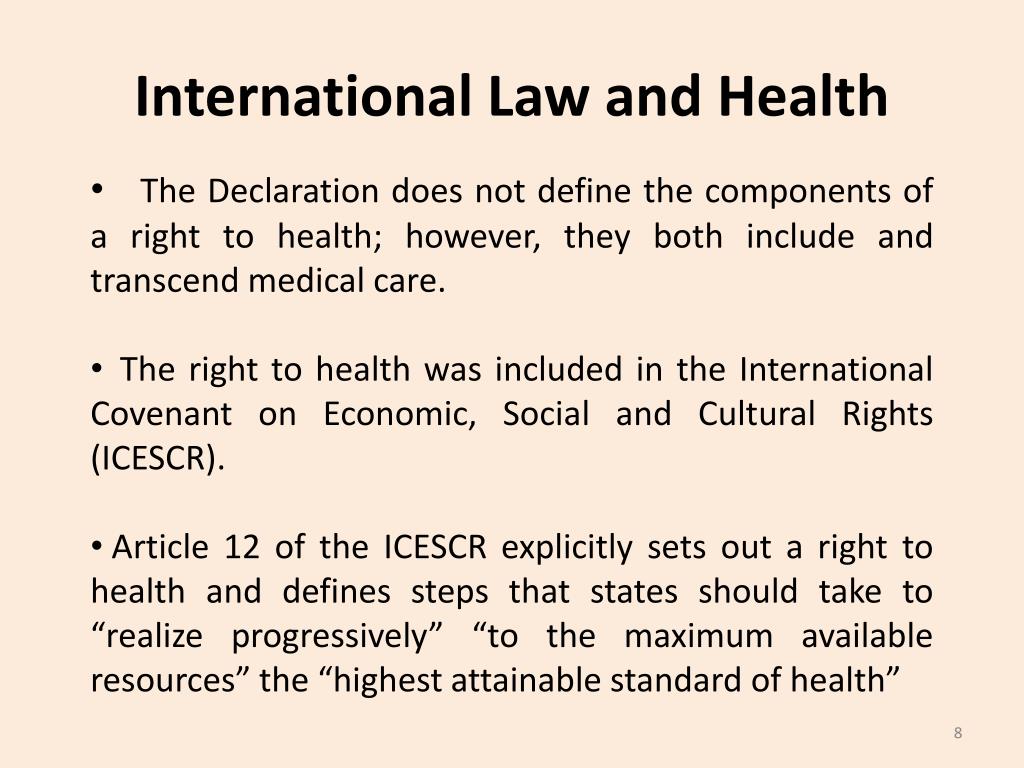 International Law and Health

• The Declaration does not define the components of a right to health; however, they both include and transcend medical care.

• The right to health was included in the International Covenant on Economic, Social and Cultural Rights (ICESCR).

• Article 12 of the ICESCR explicitly sets out a right to health and defines steps that states should take to “realize progressively” “to the maximum available resources” the “highest attainable standard of health”

8